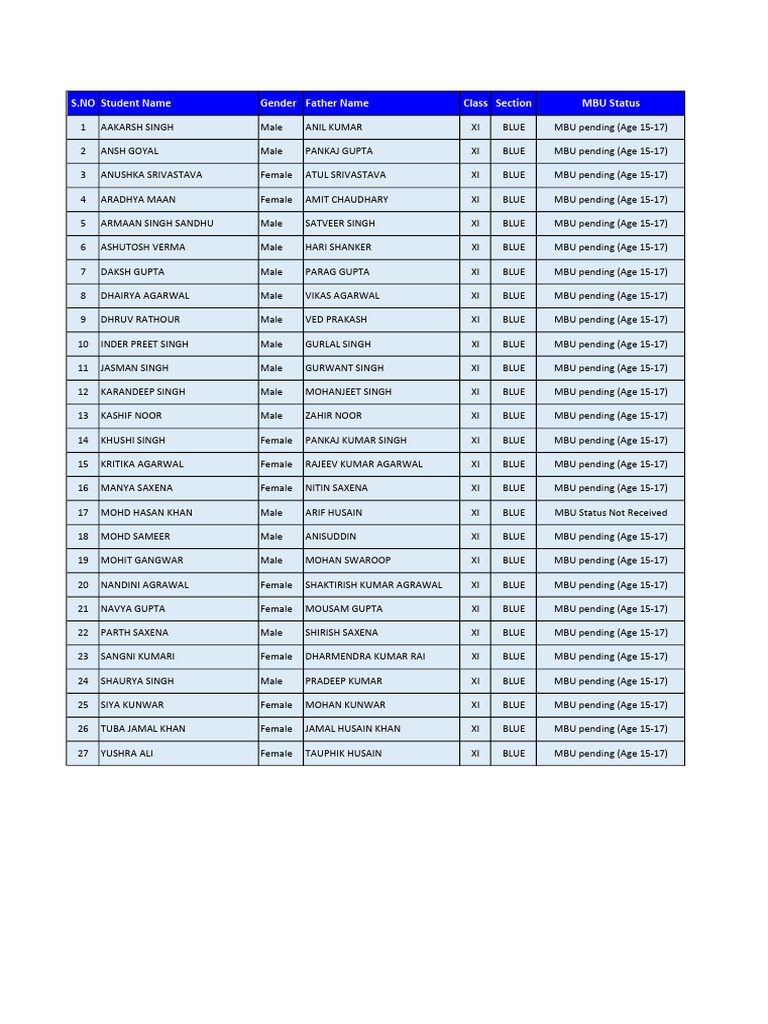 | S.NO | Student Name | Gender | Father Name | Class | Section | MBU Status |
|---|---|---|---|---|---|---|
| 1 | AAKARSH SINGH | Male | ANIL KUMAR | XI | BLUE | MBU pending (Age 15-17) |
| 2 | ANSH GOYAL | Male | PANKAJ GUPTA | XI | BLUE | MBU pending (Age 15-17) |
| 3 | ANUSHKA SRIVASTAVA | Female | ATUL SRIVASTAVA | XI | BLUE | MBU pending (Age 15-17) |
| 4 | ARADHYA MAAN | Female | AMIT CHAUDHARY | XI | BLUE | MBU pending (Age 15-17) |
| 5 | ARMAAN SINGH SANDHU | Male | SATVEER SINGH | XI | BLUE | MBU pending (Age 15-17) |
| 6 | ASHUTOSH VERMA | Male | HARI SHANKER | XI | BLUE | MBU pending (Age 15-17) |
| 7 | DAKSH GUPTA | Male | PARAG GUPTA | XI | BLUE | MBU pending (Age 15-17) |
| 8 | DHAIRYA AGARWAL | Male | VIKAS AGARWAL | XI | BLUE | MBU pending (Age 15-17) |
| 9 | DHRUV RATHOUR | Male | VED PRAKASH | XI | BLUE | MBU pending (Age 15-17) |
| 10 | INDER PREET SINGH | Male | GURLAL SINGH | XI | BLUE | MBU pending (Age 15-17) |
| 11 | JASMAN SINGH | Male | GURWANT SINGH | XI | BLUE | MBU pending (Age 15-17) |
| 12 | KARANDEEP SINGH | Male | MOHANJEET SINGH | XI | BLUE | MBU pending (Age 15-17) |
| 13 | KASHIF NOOR | Male | ZAHIR NOOR | XI | BLUE | MBU pending (Age 15-17) |
| 14 | KHUSHI SINGH | Female | PANKAJ KUMAR SINGH | XI | BLUE | MBU pending (Age 15-17) |
| 15 | KRITIKA AGARWAL | Female | RAJEEV KUMAR AGARWAL | XI | BLUE | MBU pending (Age 15-17) |
| 16 | MANYA SAXENA | Female | NITIN SAXENA | XI | BLUE | MBU pending (Age 15-17) |
| 17 | MOHD HASAN KHAN | Male | ARIF HUSAIN | XI | BLUE | MBU Status Not Received |
| 18 | MOHD SAMEER | Male | ANISUDDIN | XI | BLUE | MBU pending (Age 15-17) |
| 19 | MOHIT GANGWAR | Male | MOHAN SWAROOP | XI | BLUE | MBU pending (Age 15-17) |
| 20 | NANDINI AGRAWAL | Female | SHAKTIRISH KUMAR AGRAWAL | XI | BLUE | MBU pending (Age 15-17) |
| 21 | NAVYA GUPTA | Female | MOUSAM GUPTA | XI | BLUE | MBU pending (Age 15-17) |
| 22 | PARTH SAXENA | Male | SHIRISH SAXENA | XI | BLUE | MBU pending (Age 15-17) |
| 23 | SANGNI KUMARI | Female | DHARMENDRA KUMAR RAI | XI | BLUE | MBU pending (Age 15-17) |
| 24 | SHAURYA SINGH | Male | PRADEEP KUMAR | XI | BLUE | MBU pending (Age 15-17) |
| 25 | SIYA KUNWAR | Female | MOHAN KUNWAR | XI | BLUE | MBU pending (Age 15-17) |
| 26 | TUBA JAMAL KHAN | Female | JAMAL HUSAIN KHAN | XI | BLUE | MBU pending (Age 15-17) |
| 27 | YUSHRA ALI | Female | TAUPHIK HUSAIN | XI | BLUE | MBU pending (Age 15-17) |